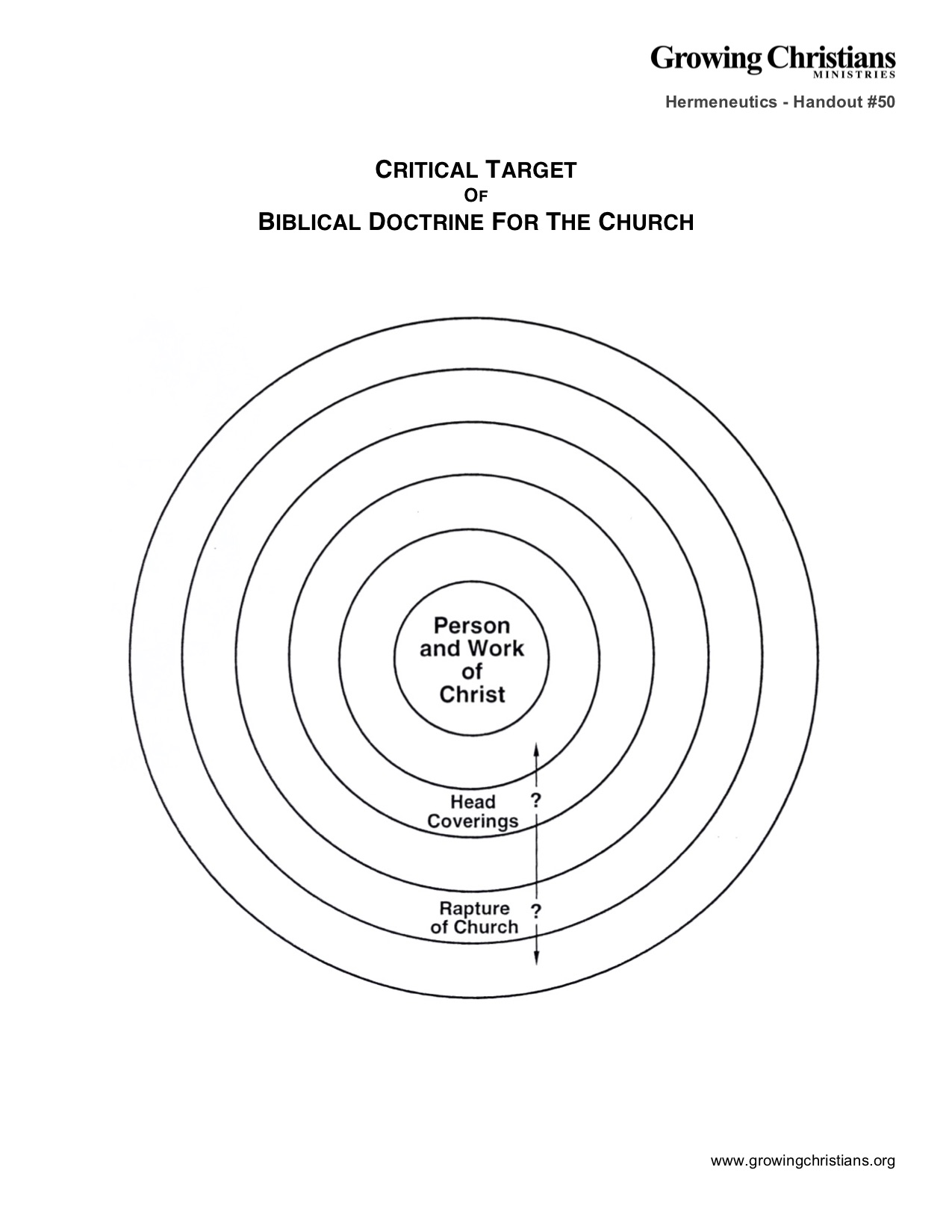 Growing Christians
MINISTRIES

Hermeneutics - Handout #50

CRITICAL TARGET
OF
BIBLICAL DOCTRINE FOR THE CHURCH

Person and Work of Christ

Head Coverings ?

Rapture of Church ?

www.growingchristians.org